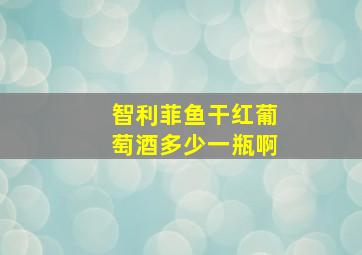 智利菲鱼干红葡萄酒多少一瓶啊